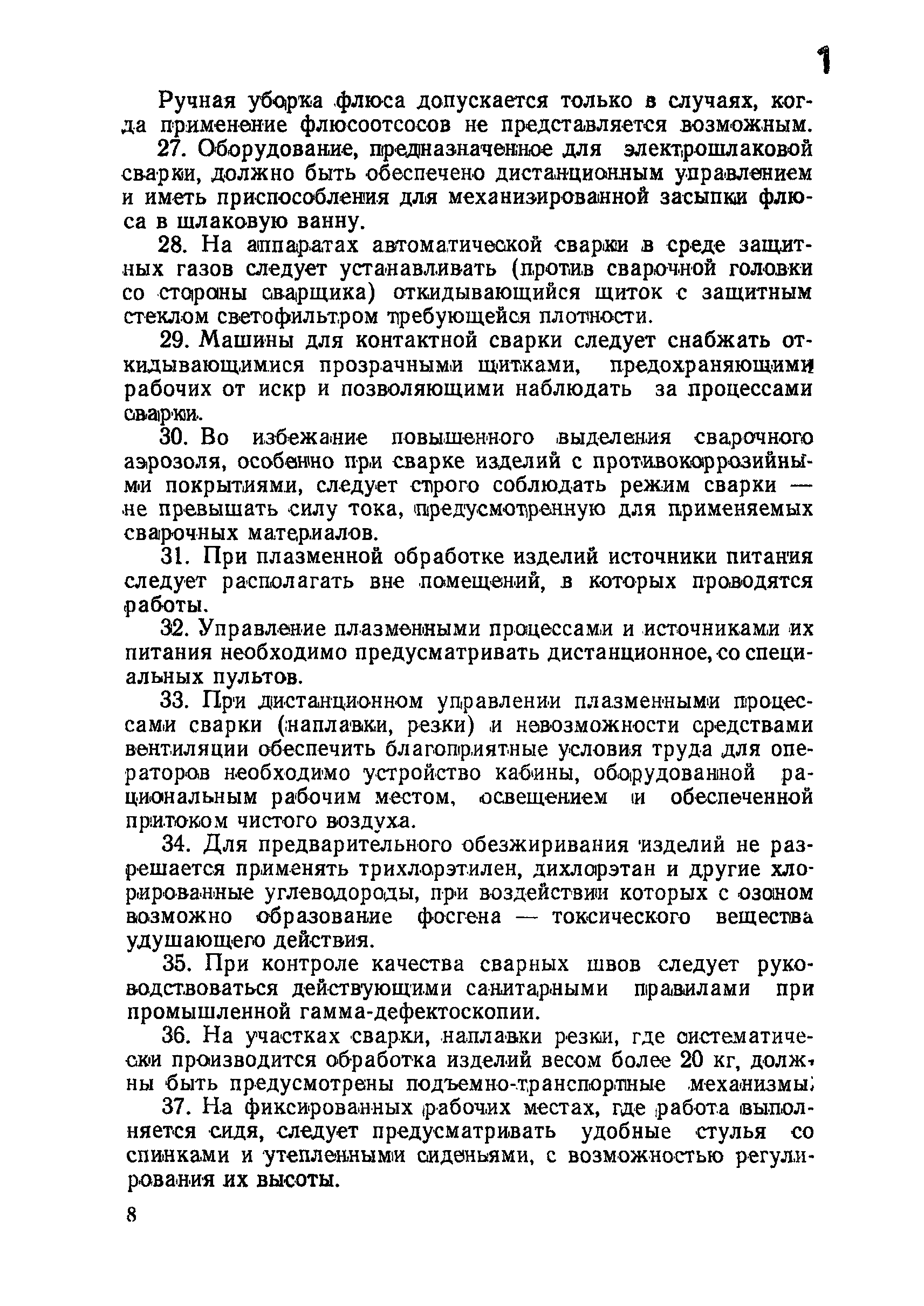 1

Ручная уборка флюса допускается только в случаях, когда применение флюсоотсосов не представляется возможным.

27. Оборудование, предназначенное для электрошлаковой сварки, должно быть обеспечено дистанционным управлением и иметь приспособления для механизированной засыпки флюса в шлаковую ванну.

28. На аппаратах автоматической сварки в среде защитных газов следует устанавливать (против сварочной головки со стороны сварщика) откидывающийся щиток с защитным стеклом светофильтром требующейся плотности.

29. Машины для контактной сварки следует снабжать откидывающимися прозрачными щитками, предохраняющими рабочих от искр и позволяющими наблюдать за процессами сварки.

30. Во избежание повышенного выделения сварочного аэрозоля, особенно при сварке изделий с противокоррозийными покрытиями, следует строго соблюдать режим сварки — не превышать силу тока, предусмотренную для применяемых сварочных материалов.

31. При плазменной обработке изделий источники питания следует располагать вне помещений, в которых проводятся работы.

32. Управление плазменными процессами и источниками их питания необходимо предусматривать дистанционное, со специальных пультов.

33. При дистанционном управлении плазменными процессами сварки (наплавки, резки) и невозможности средствами вентиляции обеспечить благоприятные условия труда для операторов необходимо устройство кабины, оборудованной рациональным рабочим местом, освещением и обеспеченной притоком чистого воздуха.

34. Для предварительного обезжиривания изделий не разрешается применять трихлорэтилен, дихлорэтан и другие хлорированные углеводороды, при воздействии которых с озоном возможно образование фосгена — токсического вещества удушающего действия.

35. При контроле качества сварных швов следует руководствоваться действующими санитарными правилами при промышленной гамма-дефектоскопии.

36. На участках сварки, наплавки резки, где систематически производится обработка изделий весом более 20 кг, должны быть предусмотрены подъемно-транспортные механизмы.

37. На фиксированных рабочих местах, где работа выполняется сидя, следует предусматривать удобные стулья со спинками и утепленными сиденьями, с возможностью регулирования их высоты.

8